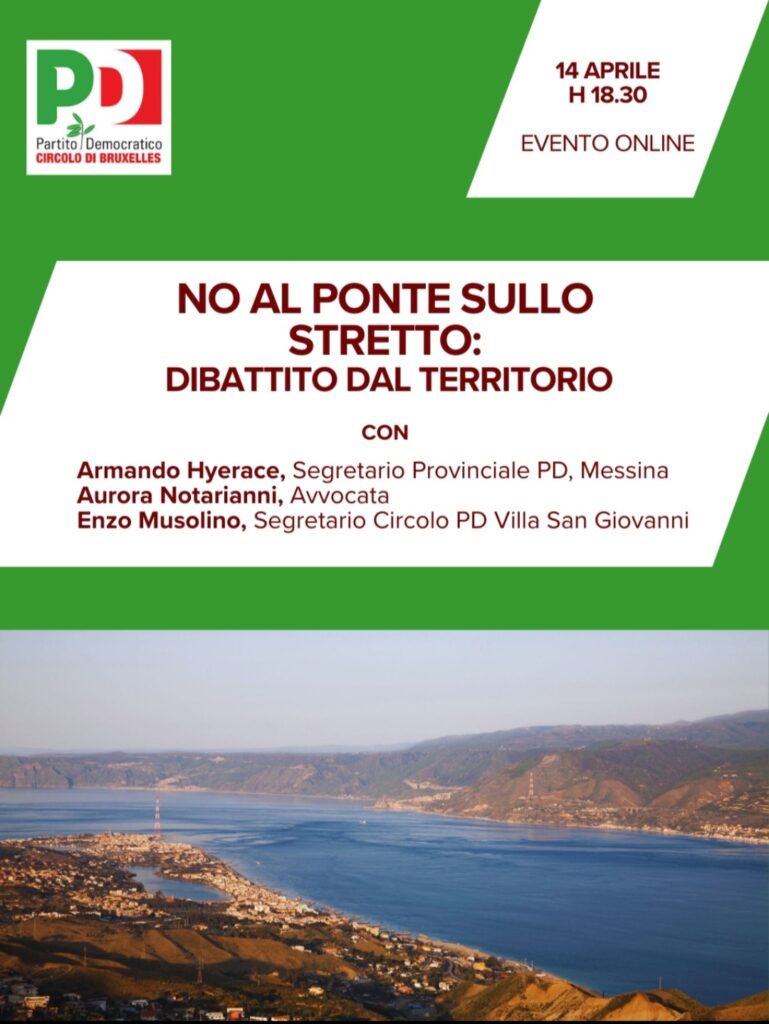 PD
Partito Democratico
CIRCOLO DI BRUXELLES

14 APRILE
H 18.30

EVENTO ONLINE

NO AL PONTE SULLO STRETTO:
DIBATTITO DAL TERRITORIO

CON

Armando Hyerace, Segretario Provinciale PD, Messina
Aurora Notarianni, Avvocata
Enzo Musolino, Segretario Circolo PD Villa San Giovanni